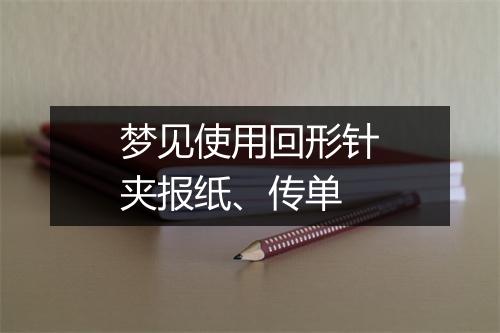 梦见使用回形针夹报纸、传单